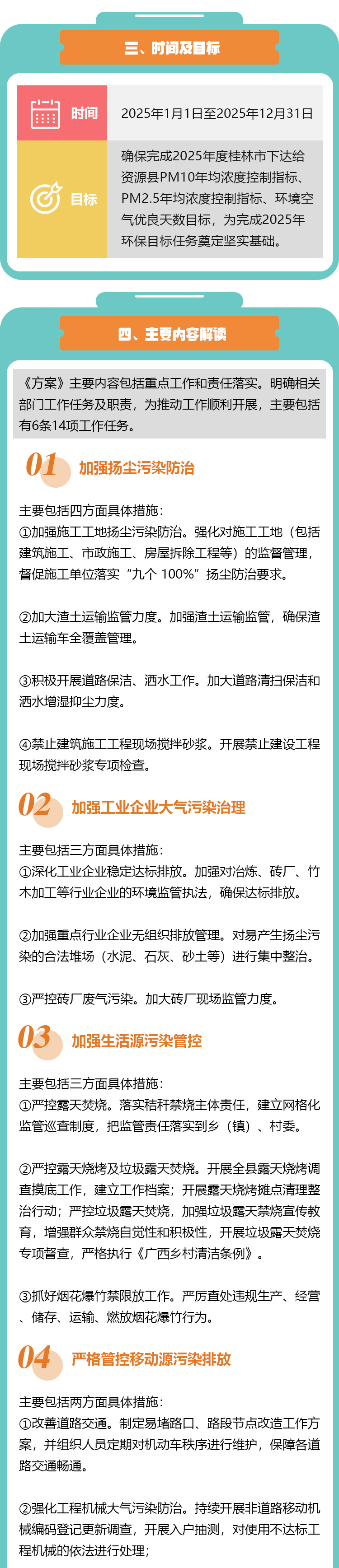 三、时间及目标

| 时间 | 2025年1月1日至2025年12月31日 |
|---|---|
| 目标 | 确保完成2025年度桂林市下达给资源县PM10年均浓度控制指标、PM2.5年均浓度控制指标、环境空气优良天数目标，为完成2025年环保目标任务奠定坚实基础。 |

四、主要内容解读

《方案》主要内容包括重点工作和责任落实。明确相关部门工作任务及职责，为推动工作顺利开展，主要包括有6条14项工作任务。

01 加强扬尘污染防治

主要包括四方面具体措施：
①加强施工工地扬尘污染防治。强化对施工工地（包括建筑施工、市政施工、房屋拆除工程等）的监督管理，督促施工单位落实“九个 100%”扬尘防治要求。

②加大渣土运输监管力度。加强渣土运输监管，确保渣土运输车全覆盖管理。

③积极开展道路保洁、洒水工作。加大道路清扫保洁和洒水增湿抑尘力度。

④禁止建筑施工工程现场搅拌砂浆。开展禁止建设工程现场搅拌砂浆专项检查。

02 加强工业企业大气污染治理

主要包括三方面具体措施：
①深化工业企业稳定达标排放。加强对冶炼、砖厂、竹木加工等行业企业的环境监管执法，确保达标排放。

②加强重点行业企业无组织排放管理。对易产生扬尘污染的合法堆场（水泥、石灰、砂土等）进行集中整治。

③严控砖厂废气污染。加大砖厂现场监管力度。

03 加强生活源污染管控

主要包括三方面具体措施：
①严控露天焚烧。落实秸秆禁烧主体责任，建立网格化监管巡查制度，把监管责任落实到乡（镇）、村委。

②严控露天烧烤及垃圾露天焚烧。开展全县露天烧烤调查摸底工作，建立工作档案；开展露天烧烤摊点清理整治行动；严控垃圾露天焚烧，加强垃圾露天禁烧宣传教育，增强群众禁烧自觉性和积极性，开展垃圾露天焚烧专项督查，严格执行《广西乡村清洁条例》。

③抓好烟花爆竹禁限放工作。严厉查处违规生产、经营、储存、运输、燃放烟花爆竹行为。

04 严格管控移动源污染排放

主要包括两方面具体措施：
①改善道路交通。制定易堵路口、路段节点改造工作方案，并组织人员定期对机动车秩序进行维护，保障各道路交通畅通。

②强化工程机械大气污染防治。持续开展非道路移动机械编码登记更新调查，开展入户抽测，对使用不达标工程机械的依法进行处理；